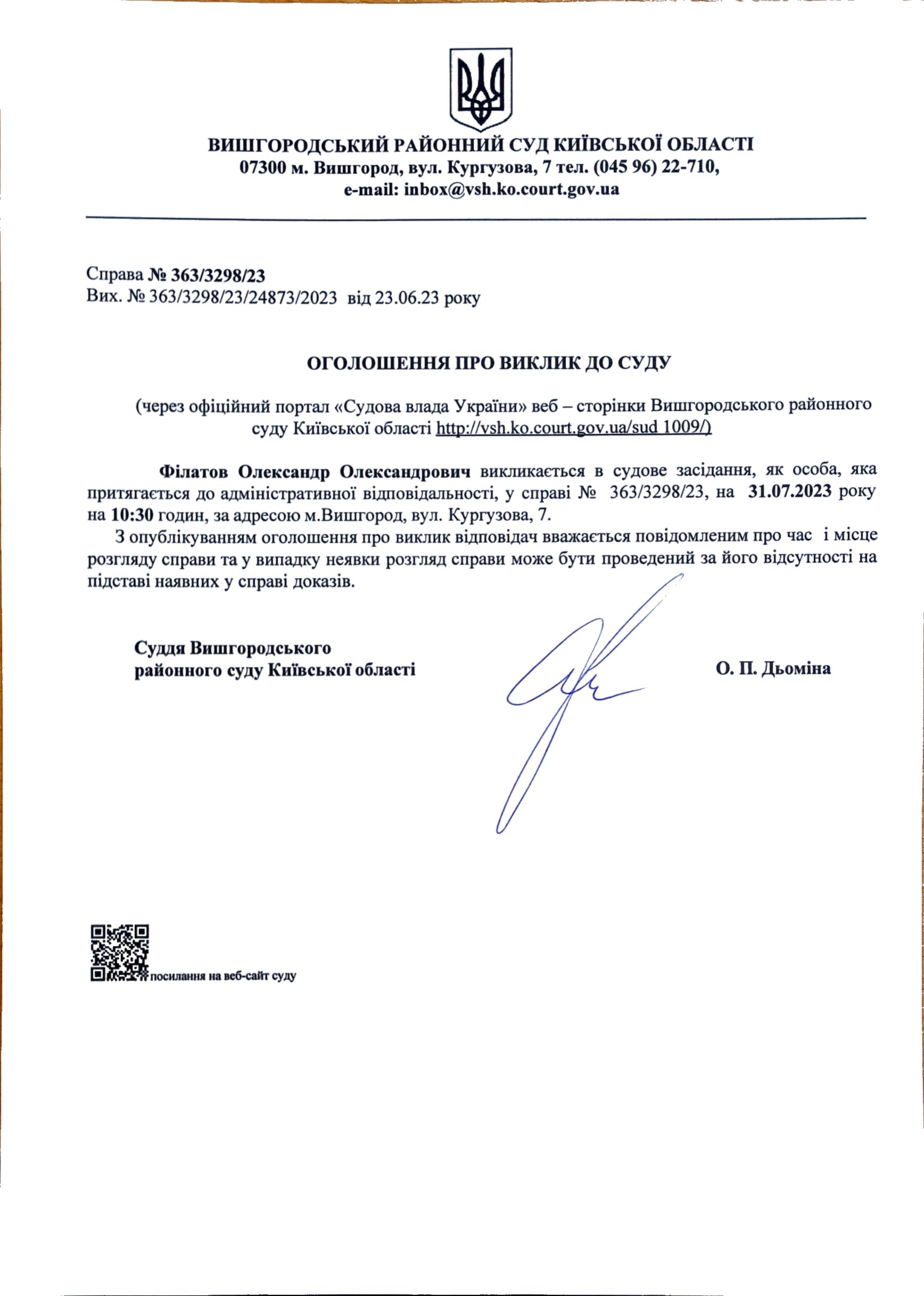 ВИШГОРОДСЬКИЙ РАЙОННИЙ СУД КИЇВСЬКОЇ ОБЛАСТІ
07300 м. Вишгород, вул. Кургузова, 7 тел. (045 96) 22-710,
e-mail: inbox@vsh.ko.court.gov.ua

Справа № 363/3298/23
Вих. № 363/3298/23/24873/2023 від 23.06.23 року

ОГОЛОШЕННЯ ПРО ВИКЛИК ДО СУДУ

(через офіційний портал «Судова влада України» веб – сторінки Вишгородського районного суду Київської області http://vsh.ko.court.gov.ua/sud 1009/)

Філатов Олександр Олександрович викликається в судове засідання, як особа, яка притягається до адміністративної відповідальності, у справі № 363/3298/23, на 31.07.2023 року на 10:30 годин, за адресою м.Вишгород, вул. Кургузова, 7.

З опублікуванням оголошення про виклик відповідач вважається повідомленим про час і місце розгляду справи та у випадку неявки розгляд справи може бути проведений за його відсутності на підставі наявних у справі доказів.

Суддя Вишгородського
районного суду Київської області

О. П. Дьоміна

посилання на веб-сайт суду